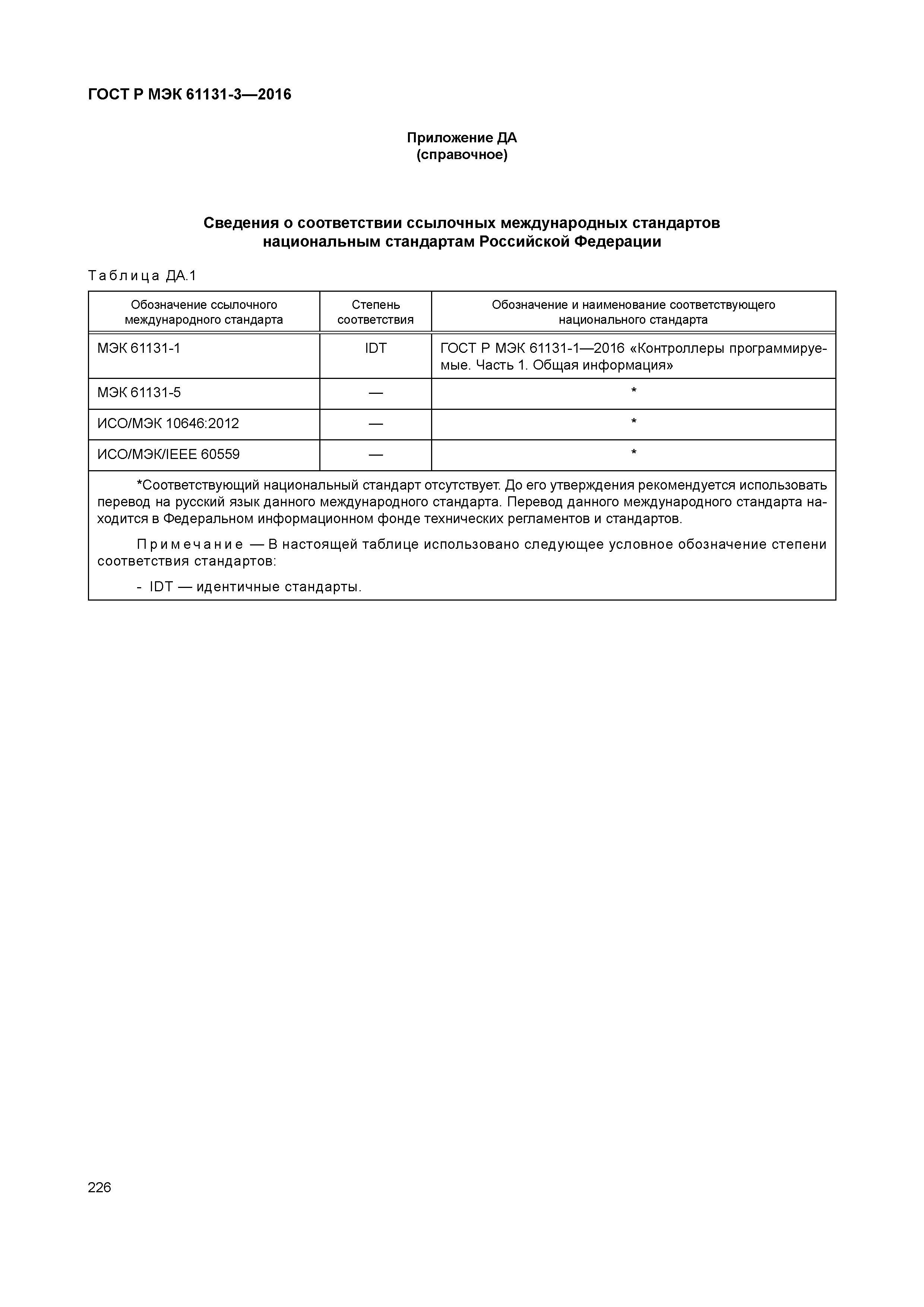 ГОСТ Р МЭК 61131-3—2016

Приложение ДА
(справочное)

Сведения о соответствии ссылочных международных стандартов национальным стандартам Российской Федерации

Таблица ДА.1

| Обозначение ссылочного международного стандарта | Степень соответствия | Обозначение и наименование соответствующего национального стандарта |
|---|---|---|
| МЭК 61131-1 | IDT | ГОСТ Р МЭК 61131-1—2016 «Контроллеры программируемые. Часть 1. Общая информация» |
| МЭК 61131-5 | — | * |
| ИСО/МЭК 10646:2012 | — | * |
| ИСО/МЭК/IEEE 60559 | — | * |

*Соответствующий национальный стандарт отсутствует. До его утверждения рекомендуется использовать перевод на русский язык данного международного стандарта. Перевод данного международного стандарта находится в Федеральном информационном фонде технических регламентов и стандартов.

Примечание — В настоящей таблице использовано следующее условное обозначение степени соответствия стандартов:

- IDT — идентичные стандарты.

226